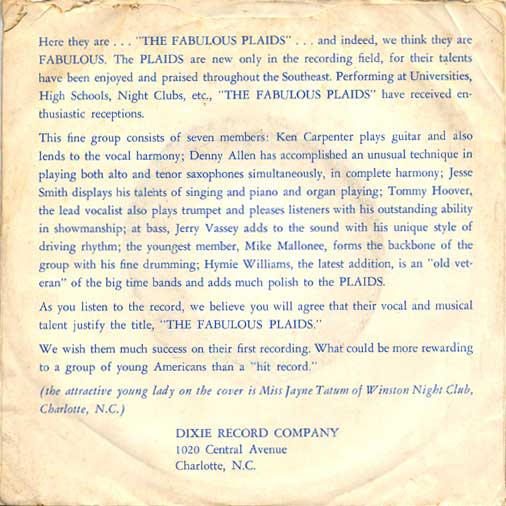 Here they are . . . "THE FABULOUS PLAIDS" . . . and indeed, we think they are FABULOUS. The PLAIDS are new only in the recording field, for their talents have been enjoyed and praised throughout the Southeast. Performing at Universities, High Schools, Night Clubs, etc., "THE FABULOUS PLAIDS" have received enthusiastic receptions.

This fine group consists of seven members: Ken Carpenter plays guitar and also lends to the vocal harmony; Denny Allen has accomplished an unusual technique in playing both alto and tenor saxophones simultaneously, in complete harmony; Jesse Smith displays his talents of singing and piano and organ playing; Tommy Hoover, the lead vocalist also plays trumpet and pleases listeners with his outstanding ability in showmanship; at bass, Jerry Vassey adds to the sound with his unique style of driving rhythm; the youngest member, Mike Mallonee, forms the backbone of the group with his fine drumming; Hymie Williams, the latest addition, is an "old veteran" of the big time bands and adds much polish to the PLAIDS.

As you listen to the record, we believe you will agree that their vocal and musical talent justify the title, "THE FABULOUS PLAIDS."

We wish them much success on their first recording. What could be more rewarding to a group of young Americans than a "hit record."

(the attractive young lady on the cover is Miss Jayne Tatum of Winston Night Club, Charlotte, N.C.)

DIXIE RECORD COMPANY
1020 Central Avenue
Charlotte, N.C.